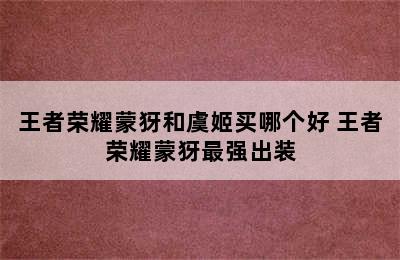 王者荣耀蒙犽和虞姬买哪个好 王者荣耀蒙犽最强出装